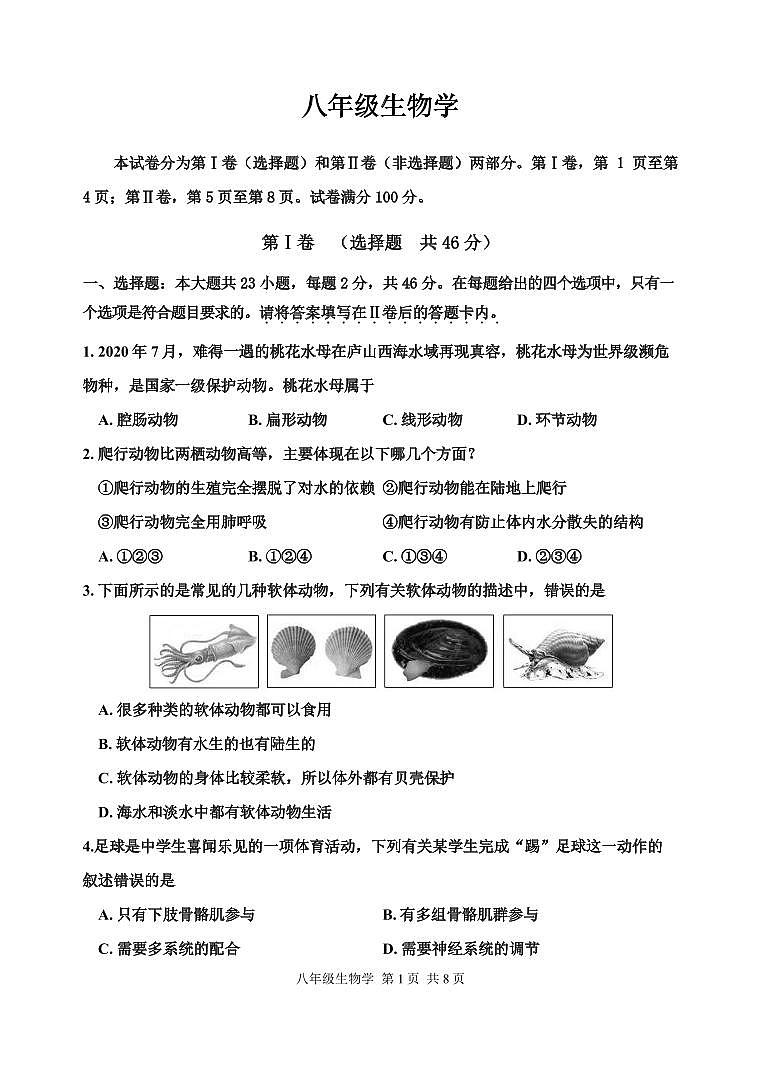 八年级生物学

本试卷分为第Ⅰ卷（选择题）和第Ⅱ卷（非选择题）两部分。第Ⅰ卷，第 1 页至第 4 页；第Ⅱ卷，第 5 页至第 8 页。试卷满分 100 分。

第Ⅰ卷 （选择题 共 46 分）

一、选择题：本大题共 23 小题，每题 2 分，共 46 分。在每题给出的四个选项中，只有一个选项是符合题目要求的。请将答案填写在Ⅱ卷后的答题卡内。

1. 2020 年 7 月，难得一遇的桃花水母在庐山西海水域再现真容，桃花水母为世界级濒危物种，是国家一级保护动物。桃花水母属于

A. 腔肠动物　　B. 扁形动物　　C. 线形动物　　D. 环节动物

2. 爬行动物比两栖动物高等，主要体现在以下哪几个方面？

①爬行动物的生殖完全摆脱了对水的依赖 ②爬行动物能在陆地上爬行

③爬行动物完全用肺呼吸　　④爬行动物有防止体内水分散失的结构

A. ①②③　　B. ①②④　　C. ①③④　　D. ②③④

3. 下面所示的是常见的几种软体动物，下列有关软体动物的描述中，错误的是

A. 很多种类的软体动物都可以食用

B. 软体动物有水生的也有陆生的

C. 软体动物的身体比较柔软，所以体外都有贝壳保护

D. 海水和淡水中都有软体动物生活

4.足球是中学生喜闻乐见的一项体育活动，下列有关某学生完成“踢”足球这一动作的叙述错误的是

A. 只有下肢骨骼肌参与　　B. 有多组骨骼肌群参与

C. 需要多系统的配合　　D. 需要神经系统的调节

八年级生物学 第 1 页 共 8 页